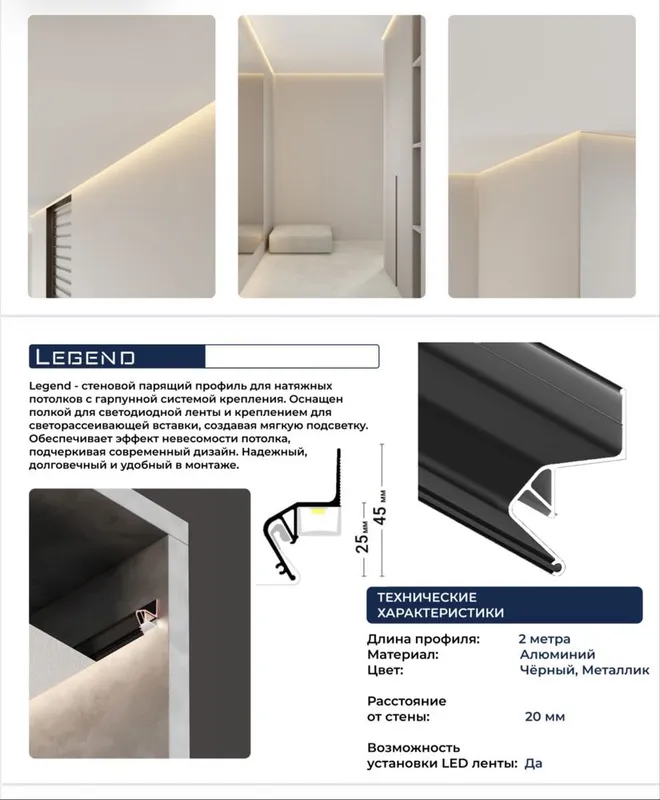 LEGEND

Legend - стеновой парящий профиль для натяжных потолков с гарпунной системой крепления. Оснащен полкой для светодиодной ленты и креплением для светорассеивающей вставки, создавая мягкую подсветку. Обеспечивает эффект невесомости потолка, подчеркивая современный дизайн. Надежный, долговечный и удобный в монтаже.

25 мм
45 мм

ТЕХНИЧЕСКИЕ ХАРАКТЕРИСТИКИ

| | |
|---|---|
| Длина профиля: | 2 метра |
| Материал: | Алюминий |
| Цвет: | Чёрный, Металлик |
| Расстояние от стены: | 20 мм |
| Возможность установки LED ленты: | Да |